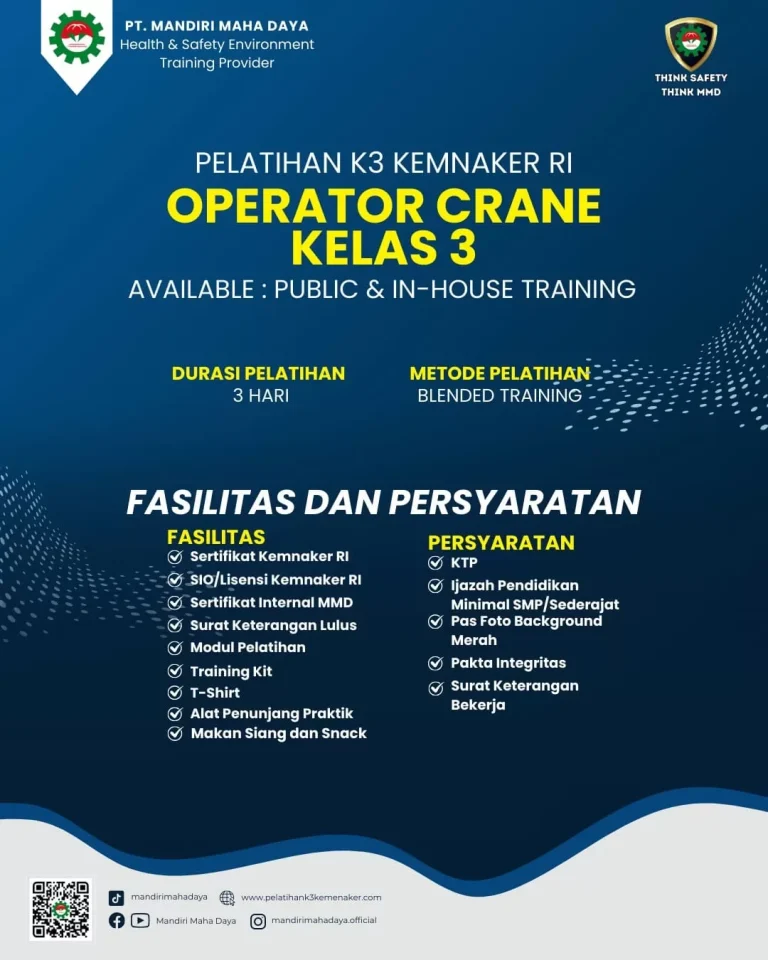 PT. MANDIRI MAHA DAYA
Health & Safety Environment
Training Provider

THINK SAFETY
THINK MMD

PELATIHAN K3 KEMNAKER RI
OPERATOR CRANE
KELAS 3
AVAILABLE : PUBLIC & IN-HOUSE TRAINING

DURASI PELATIHAN
3 HARI

METODE PELATIHAN
BLENDED TRAINING

FASILITAS DAN PERSYARATAN

FASILITAS
Sertifikat Kemnaker RI
SIO/Lisensi Kemnaker RI
Sertifikat Internal MMD
Surat Keterangan Lulus
Modul Pelatihan
Training Kit
T-Shirt
Alat Penunjang Praktik
Makan Siang dan Snack

PERSYARATAN
KTP
Ijazah Pendidikan Minimal SMP/Sederajat
Pas Foto Background Merah
Pakta Integritas
Surat Keterangan Bekerja

mandirimahadaya
www.pelatihank3kemenaker.com
Mandiri Maha Daya
mandirimahadaya.official